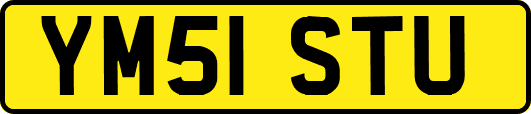 YM51 STU